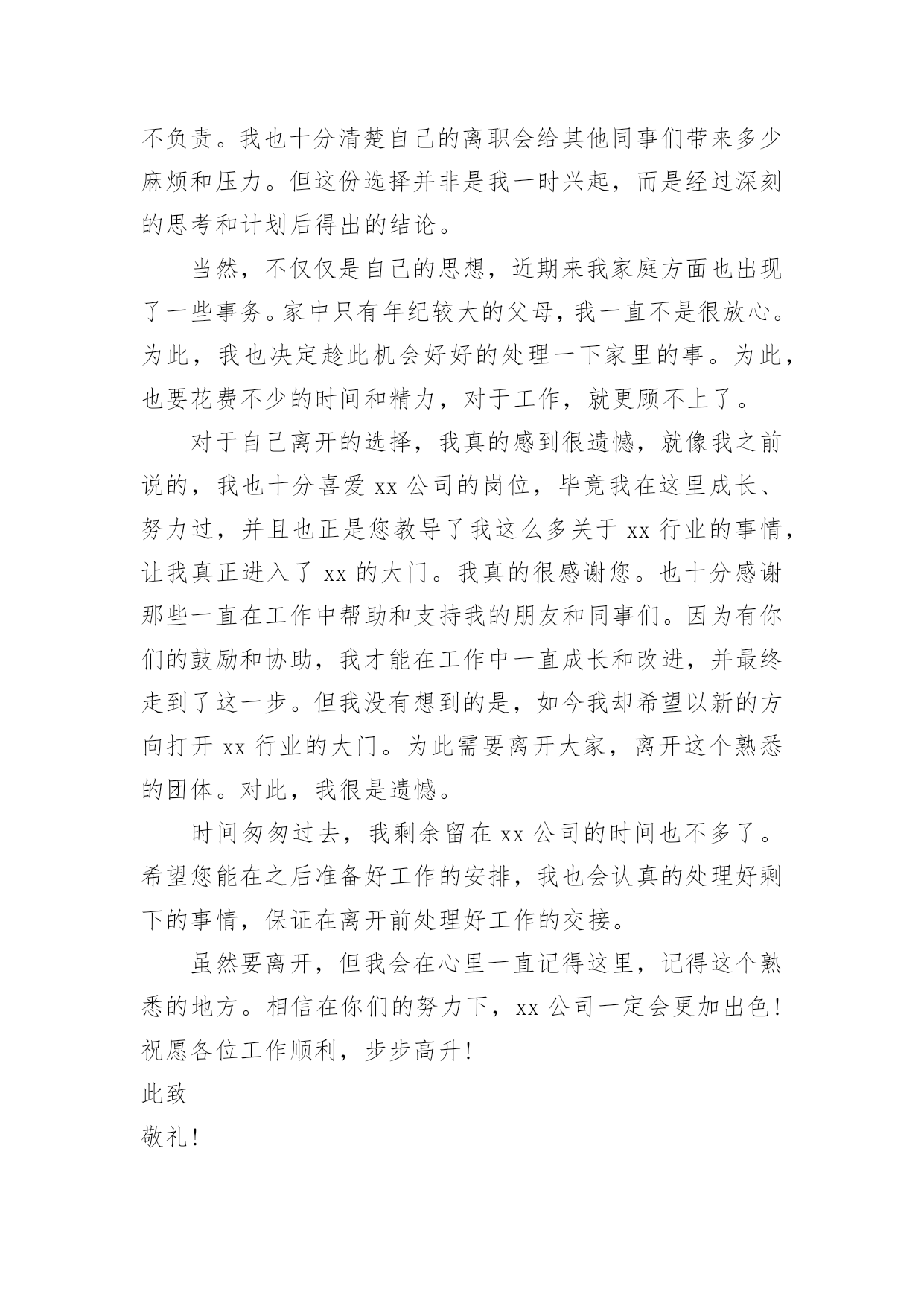 不负责。我也十分清楚自己的离职会给其他同事们带来多少麻烦和压力。但这份选择并非是我一时兴起，而是经过深刻的思考和计划后得出的结论。

当然，不仅仅是自己的思想，近期来我家庭方面也出现了一些事务。家中只有年纪较大的父母，我一直不是很放心。为此，我也决定趁此机会好好的处理一下家里的事。为此，也要花费不少的时间和精力，对于工作，就更顾不上了。

对于自己离开的选择，我真的感到很遗憾，就像我之前说的，我也十分喜爱 xx 公司的岗位，毕竟我在这里成长、努力过，并且也正是您教导了我这么多关于 xx 行业的事情，让我真正进入了 xx 的大门。我真的很感谢您。也十分感谢那些一直在工作中帮助和支持我的朋友和同事们。因为有你们的鼓励和协助，我才能在工作中一直成长和改进，并最终走到了这一步。但我没有想到的是，如今我却希望以新的方向打开 xx 行业的大门。为此需要离开大家，离开这个熟悉的团体。对此，我很是遗憾。

时间匆匆过去，我剩余留在 xx 公司的时间也不多了。希望您能在之后准备好工作的安排，我也会认真的处理好剩下的事情，保证在离开前处理好工作的交接。

虽然要离开，但我会在心里一直记得这里，记得这个熟悉的地方。相信在你们的努力下，xx 公司一定会更加出色！祝愿各位工作顺利，步步高升！

此致

敬礼！